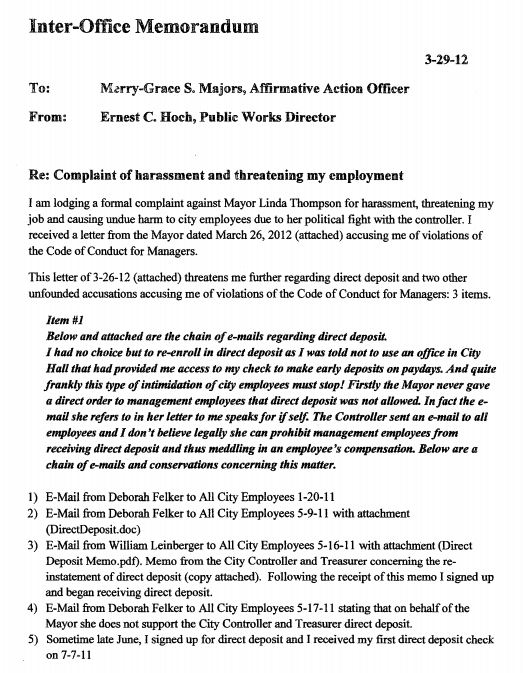 Inter-Office Memorandum

3-29-12

To: Merry-Grace S. Majors, Affirmative Action Officer

From: Ernest C. Hoch, Public Works Director

Re: Complaint of harassment and threatening my employment

I am lodging a formal complaint against Mayor Linda Thompson for harassment, threatening my job and causing undue harm to city employees due to her political fight with the controller. I received a letter from the Mayor dated March 26, 2012 (attached) accusing me of violations of the Code of Conduct for Managers.

This letter of 3-26-12 (attached) threatens me further regarding direct deposit and two other unfounded accusations accusing me of violations of the Code of Conduct for Managers: 3 items.

Item #1
Below and attached are the chain of e-mails regarding direct deposit.
I had no choice but to re-enroll in direct deposit as I was told not to use an office in City Hall that had provided me access to my check to make early deposits on paydays. And quite frankly this type of intimidation of city employees must stop! Firstly the Mayor never gave a direct order to management employees that direct deposit was not allowed. In fact the e-mail she refers to in her letter to me speaks for if self. The Controller sent an e-mail to all employees and I don't believe legally she can prohibit management employees from receiving direct deposit and thus meddling in an employee's compensation. Below are a chain of e-mails and conservations concerning this matter.

1) E-Mail from Deborah Felker to All City Employees 1-20-11
2) E-Mail from Deborah Felker to All City Employees 5-9-11 with attachment (DirectDeposit.doc)
3) E-Mail from William Leinberger to All City Employees 5-16-11 with attachment (Direct Deposit Memo.pdf). Memo from the City Controller and Treasurer concerning the re-instatement of direct deposit (copy attached). Following the receipt of this memo I signed up and began receiving direct deposit.
4) E-Mail from Deborah Felker to All City Employees 5-17-11 stating that on behalf of the Mayor she does not support the City Controller and Treasurer direct deposit.
5) Sometime late June, I signed up for direct deposit and I received my first direct deposit check on 7-7-11